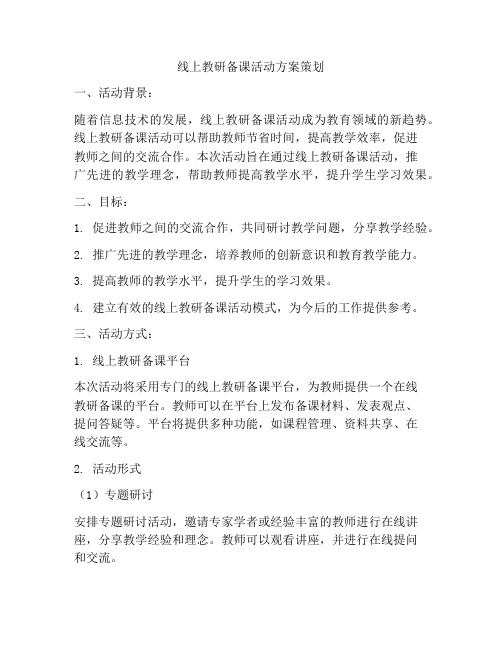 线上教研备课活动方案策划

一、活动背景：

随着信息技术的发展，线上教研备课活动成为教育领域的新趋势。线上教研备课活动可以帮助教师节省时间，提高教学效率，促进教师之间的交流合作。本次活动旨在通过线上教研备课活动，推广先进的教学理念，帮助教师提高教学水平，提升学生学习效果。

二、目标：

1. 促进教师之间的交流合作，共同研讨教学问题，分享教学经验。

2. 推广先进的教学理念，培养教师的创新意识和教育教学能力。

3. 提高教师的教学水平，提升学生的学习效果。

4. 建立有效的线上教研备课活动模式，为今后的工作提供参考。

三、活动方式：

1. 线上教研备课平台

本次活动将采用专门的线上教研备课平台，为教师提供一个在线教研备课的平台。教师可以在平台上发布备课材料、发表观点、提问答疑等。平台将提供多种功能，如课程管理、资料共享、在线交流等。

2. 活动形式

（1）专题研讨

安排专题研讨活动，邀请专家学者或经验丰富的教师进行在线讲座，分享教学经验和理念。教师可以观看讲座，并进行在线提问和交流。